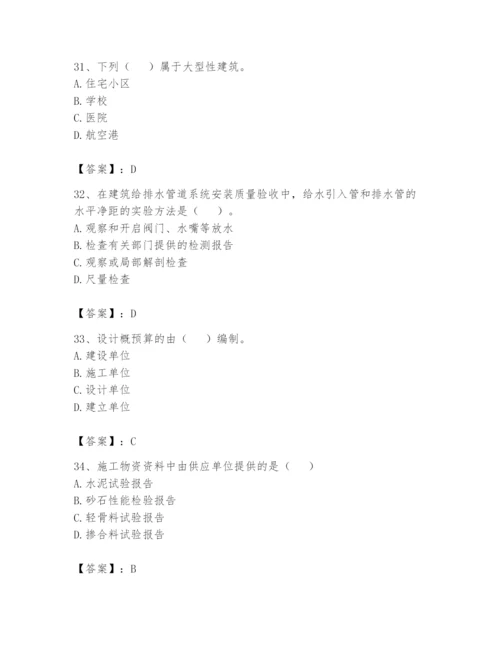 31、下列（　）属于大型性建筑。
A. 住宅小区
B. 学校
C. 医院
D. 航空港

【答案】：D

32、在建筑给排水管道系统安装质量验收中，给水引入管和排水管的水平净距的实验方法是（　）。
A. 观察和开启阀门、水嘴等放水
B. 检查有关部门提供的检测报告
C. 观察或局部解剖检查
D. 尺量检查

【答案】：D

33、设计概预算的由（　）编制。
A. 建设单位
B. 施工单位
C. 设计单位
D. 建立单位

【答案】：C

34、施工物资资料中由供应单位提供的是（　）
A. 水泥试验报告
B. 砂石性能检验报告
C. 轻骨料试验报告
D. 掺合料试验报告

【答案】：B